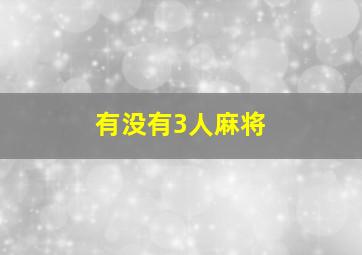 有没有3人麻将